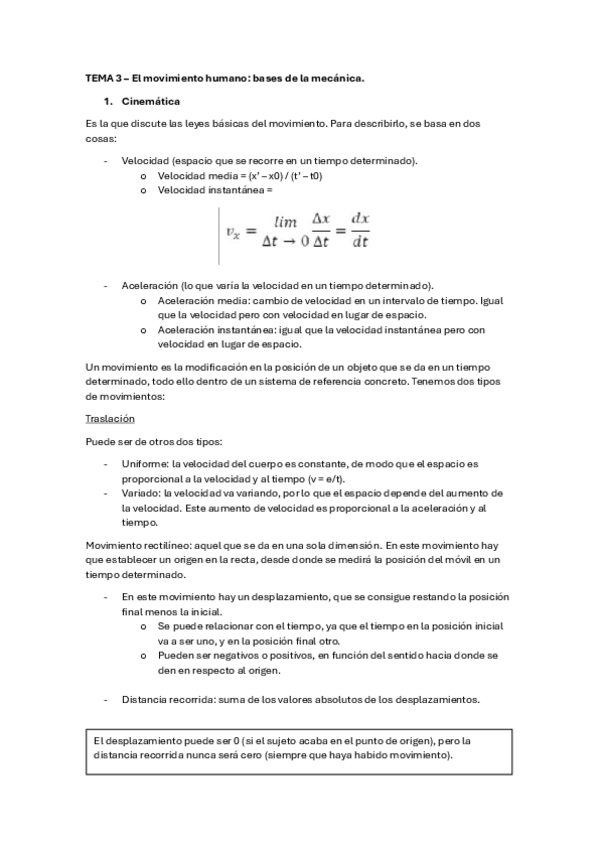 TEMA 3 – El movimiento humano: bases de la mecánica.

1. Cinemática

Es la que discute las leyes básicas del movimiento. Para describirlo, se basa en dos cosas:

- Velocidad (espacio que se recorre en un tiempo determinado).
  o Velocidad media = (x' – x0) / (t' – t0)
  o Velocidad instantánea =

$v_x = \lim_{\Delta t \to 0} \frac{\Delta x}{\Delta t} = \frac{dx}{dt}$

- Aceleración (lo que varía la velocidad en un tiempo determinado).
  o Aceleración media: cambio de velocidad en un intervalo de tiempo. Igual que la velocidad pero con velocidad en lugar de espacio.
  o Aceleración instantánea: igual que la velocidad instantánea pero con velocidad en lugar de espacio.

Un movimiento es la modificación en la posición de un objeto que se da en un tiempo determinado, todo ello dentro de un sistema de referencia concreto. Tenemos dos tipos de movimientos:

Traslación

Puede ser de otros dos tipos:

- Uniforme: la velocidad del cuerpo es constante, de modo que el espacio es proporcional a la velocidad y al tiempo (v = e/t).
- Variado: la velocidad va variando, por lo que el espacio depende del aumento de la velocidad. Este aumento de velocidad es proporcional a la aceleración y al tiempo.

Movimiento rectilíneo: aquel que se da en una sola dimensión. En este movimiento hay que establecer un origen en la recta, desde donde se medirá la posición del móvil en un tiempo determinado.

- En este movimiento hay un desplazamiento, que se consigue restando la posición final menos la inicial.
  o Se puede relacionar con el tiempo, ya que el tiempo en la posición inicial va a ser uno, y en la posición final otro.
  o Pueden ser negativos o positivos, en función del sentido hacia donde se den en respecto al origen.

- Distancia recorrida: suma de los valores absolutos de los desplazamientos.

El desplazamiento puede ser 0 (si el sujeto acaba en el punto de origen), pero la distancia recorrida nunca será cero (siempre que haya habido movimiento).